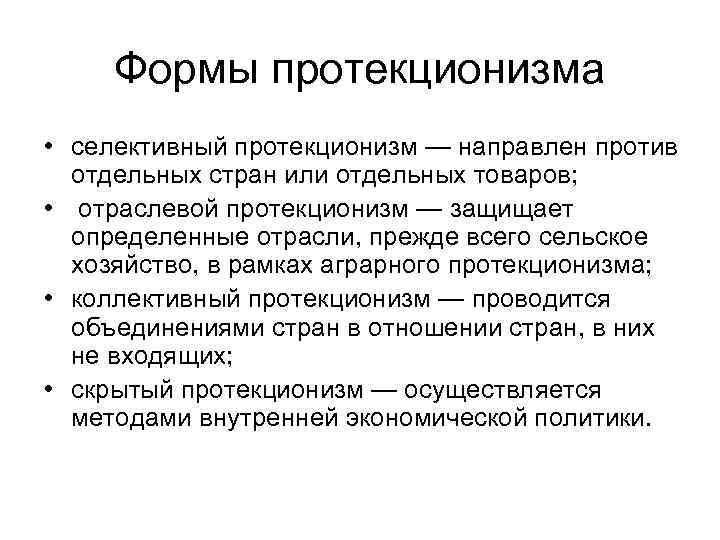 Формы протекционизма

• селективный протекционизм — направлен против отдельных стран или отдельных товаров;
• отраслевой протекционизм — защищает определенные отрасли, прежде всего сельское хозяйство, в рамках аграрного протекционизма;
• коллективный протекционизм — проводится объединениями стран в отношении стран, в них не входящих;
• скрытый протекционизм — осуществляется методами внутренней экономической политики.